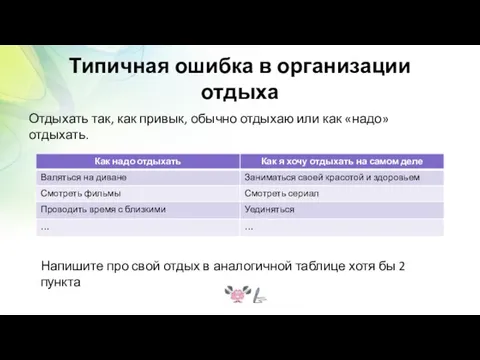 Типичная ошибка в организации отдыха

Отдыхать так, как привык, обычно отдыхаю или как «надо» отдыхать.

| Как надо отдыхать | Как я хочу отдыхать на самом деле |
|---|---|
| Валяться на диване | Заниматься своей красотой и здоровьем |
| Смотреть фильмы | Смотреть сериал |
| Проводить время с близкими | Уединяться |
| … | … |

Напишите про свой отдых в аналогичной таблице хотя бы 2 пункта